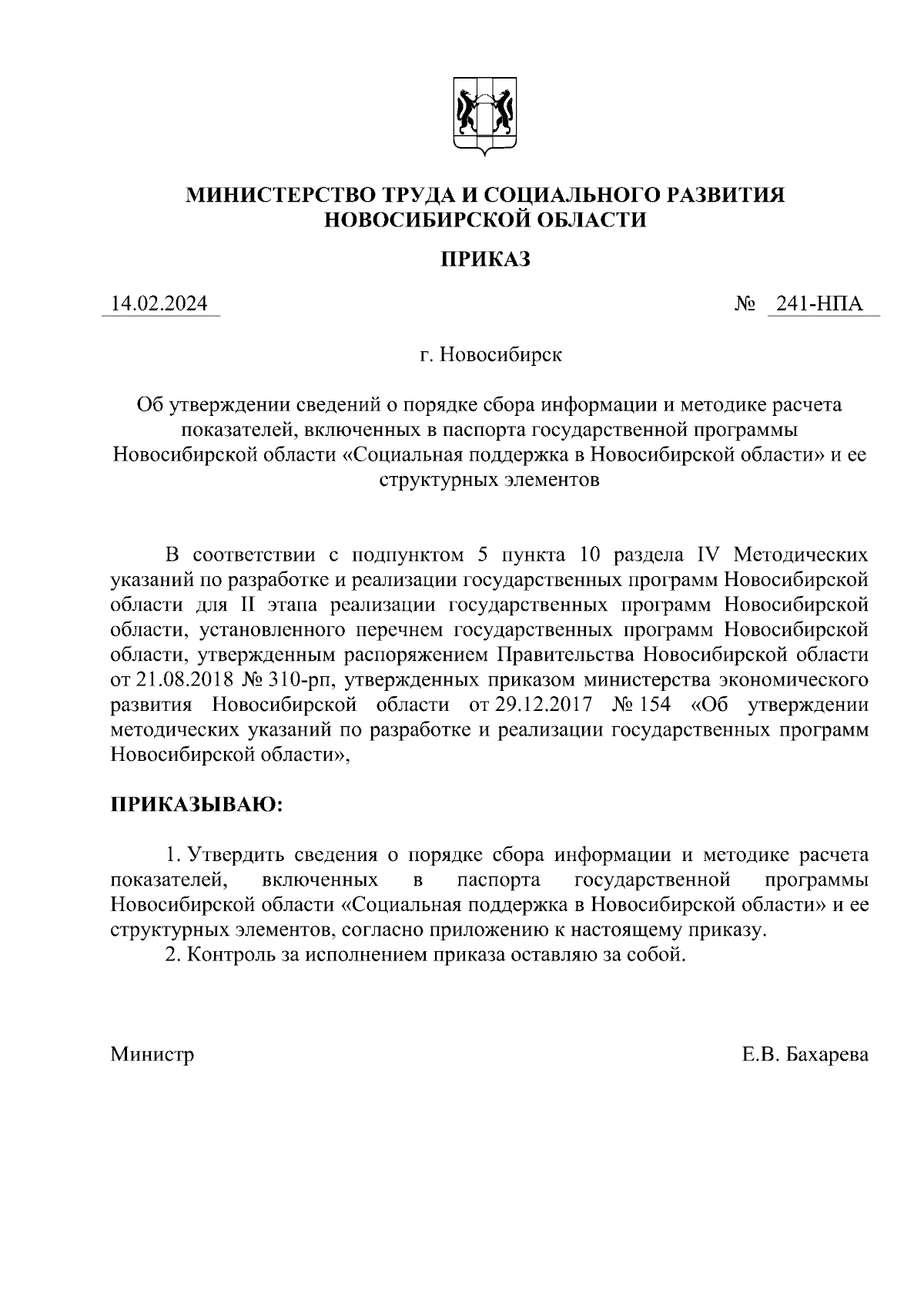 МИНИСТЕРСТВО ТРУДА И СОЦИАЛЬНОГО РАЗВИТИЯ НОВОСИБИРСКОЙ ОБЛАСТИ

ПРИКАЗ

14.02.2024

№ 241-НПА

г. Новосибирск

Об утверждении сведений о порядке сбора информации и методике расчета показателей, включенных в паспорта государственной программы Новосибирской области «Социальная поддержка в Новосибирской области» и ее структурных элементов

В соответствии с подпунктом 5 пункта 10 раздела IV Методических указаний по разработке и реализации государственных программ Новосибирской области для II этапа реализации государственных программ Новосибирской области, установленного перечнем государственных программ Новосибирской области, утвержденным распоряжением Правительства Новосибирской области от 21.08.2018 № 310-рп, утвержденных приказом министерства экономического развития Новосибирской области от 29.12.2017 № 154 «Об утверждении методических указаний по разработке и реализации государственных программ Новосибирской области»,

ПРИКАЗЫВАЮ:

1. Утвердить сведения о порядке сбора информации и методике расчета показателей, включенных в паспорта государственной программы Новосибирской области «Социальная поддержка в Новосибирской области» и ее структурных элементов, согласно приложению к настоящему приказу.
2. Контроль за исполнением приказа оставляю за собой.

Министр

Е.В. Бахарева